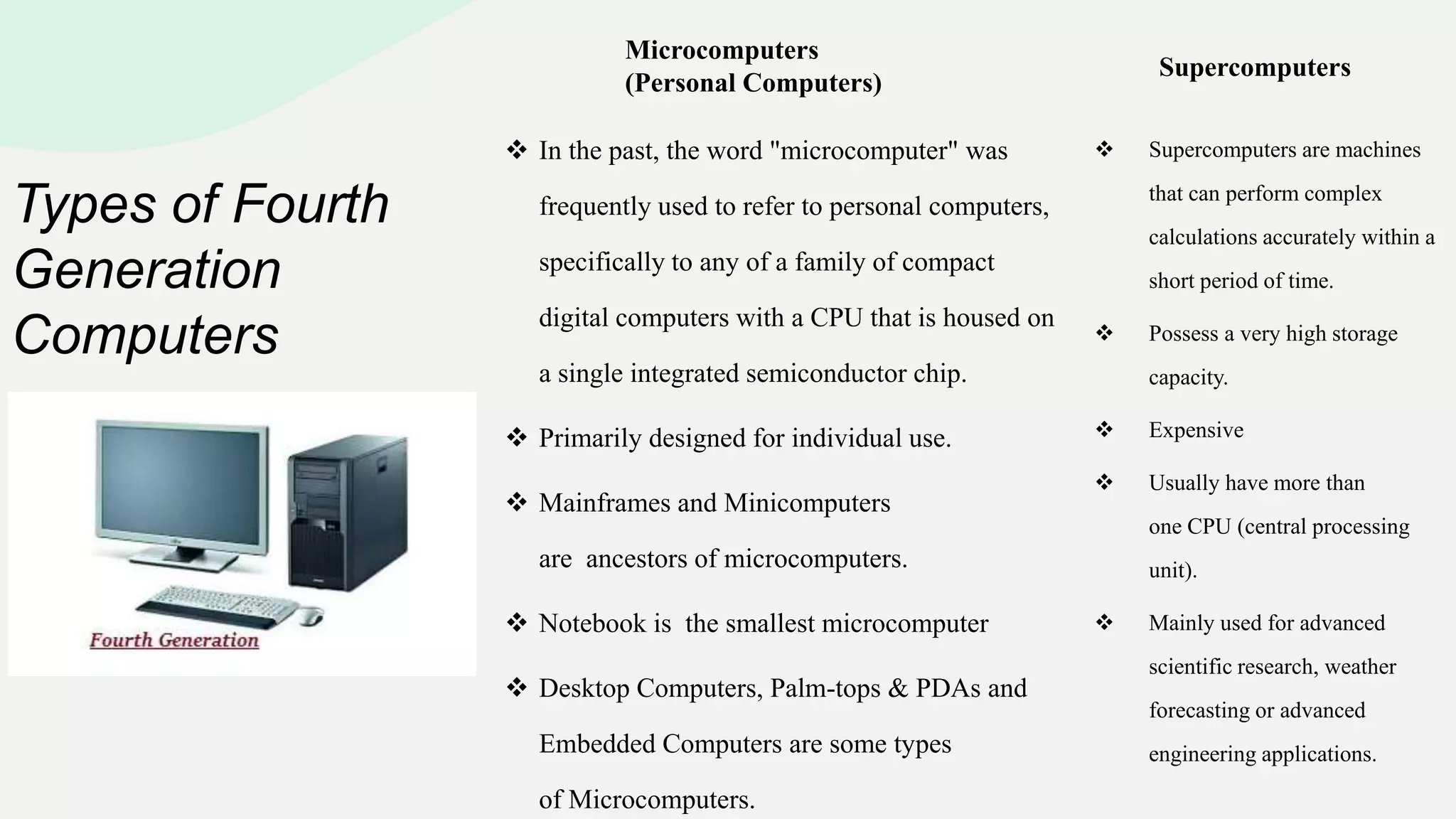 Types of Fourth Generation Computers

Fourth Generation

Microcomputers
(Personal Computers)

❖ In the past, the word "microcomputer" was frequently used to refer to personal computers, specifically to any of a family of compact digital computers with a CPU that is housed on a single integrated semiconductor chip.

❖ Primarily designed for individual use.

❖ Mainframes and Minicomputers are ancestors of microcomputers.

❖ Notebook is the smallest microcomputer

❖ Desktop Computers, Palm-tops & PDAs and Embedded Computers are some types of Microcomputers.

Supercomputers

❖ Supercomputers are machines that can perform complex calculations accurately within a short period of time.

❖ Possess a very high storage capacity.

❖ Expensive

❖ Usually have more than one CPU (central processing unit).

❖ Mainly used for advanced scientific research, weather forecasting or advanced engineering applications.